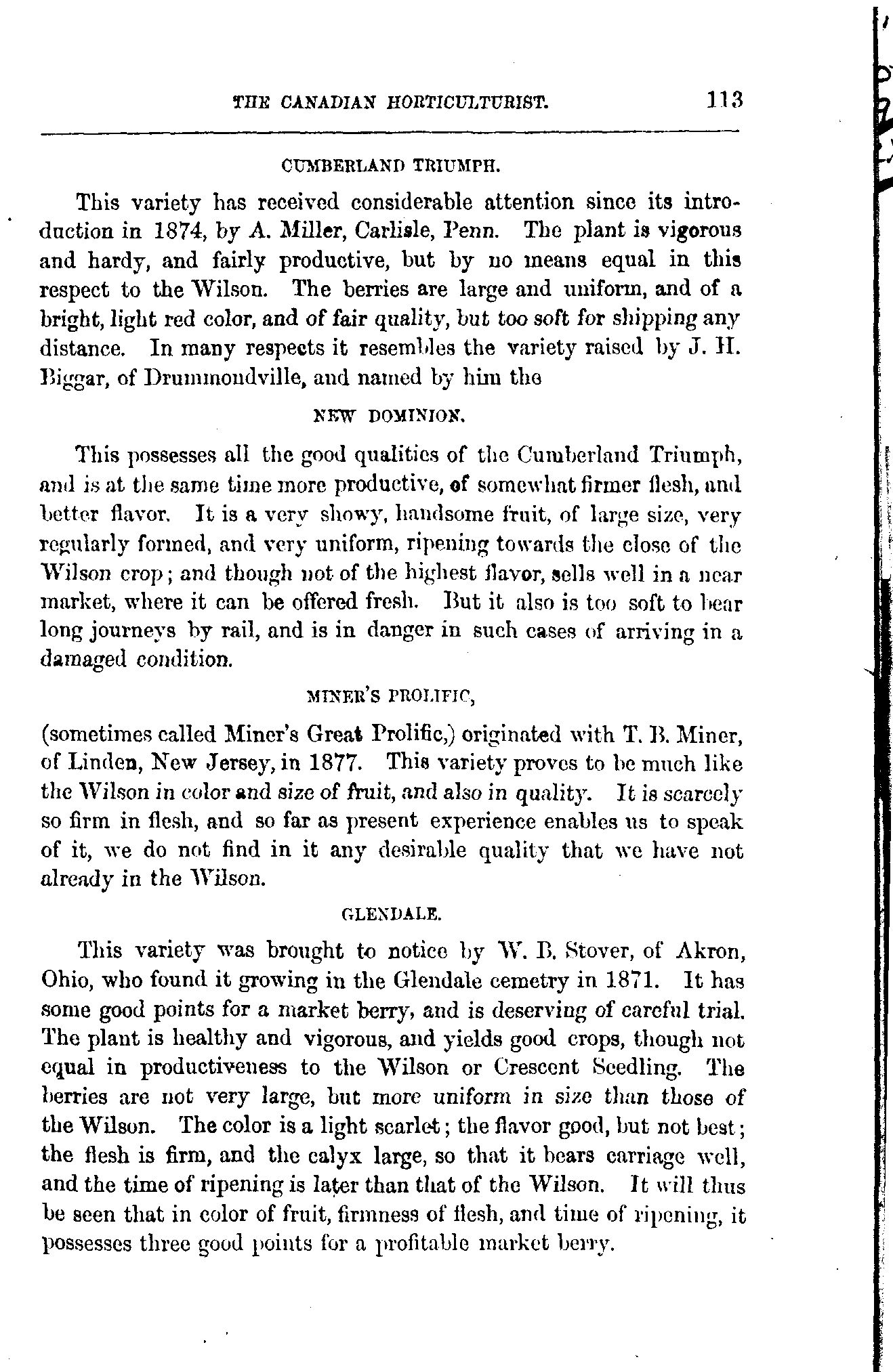 THE CANADIAN HORTICULTURIST. 113

CUMBERLAND TRIUMPH.

This variety has received considerable attention since its introduction in 1874, by A. Miller, Carlisle, Penn. The plant is vigorous and hardy, and fairly productive, but by no means equal in this respect to the Wilson. The berries are large and uniform, and of a bright, light red color, and of fair quality, but too soft for shipping any distance. In many respects it resembles the variety raised by J. H. Biggar, of Drummondville, and named by him the

NEW DOMINION.

This possesses all the good qualities of the Cumberland Triumph, and is at the same time more productive, of somewhat firmer flesh, and better flavor. It is a very showy, handsome fruit, of large size, very regularly formed, and very uniform, ripening towards the close of the Wilson crop; and though not of the highest flavor, sells well in a near market, where it can be offered fresh. But it also is too soft to bear long journeys by rail, and is in danger in such cases of arriving in a damaged condition.

MINER'S PROLIFIC,

(sometimes called Miner's Great Prolific,) originated with T. B. Miner, of Linden, New Jersey, in 1877. This variety proves to be much like the Wilson in color and size of fruit, and also in quality. It is scarcely so firm in flesh, and so far as present experience enables us to speak of it, we do not find in it any desirable quality that we have not already in the Wilson.

GLENDALE.

This variety was brought to notice by W. B. Stover, of Akron, Ohio, who found it growing in the Glendale cemetry in 1871. It has some good points for a market berry, and is deserving of careful trial. The plant is healthy and vigorous, and yields good crops, though not equal in productiveness to the Wilson or Crescent Seedling. The berries are not very large, but more uniform in size than those of the Wilson. The color is a light scarlet; the flavor good, but not best; the flesh is firm, and the calyx large, so that it bears carriage well, and the time of ripening is later than that of the Wilson. It will thus be seen that in color of fruit, firmness of flesh, and time of ripening, it possesses three good points for a profitable market berry.